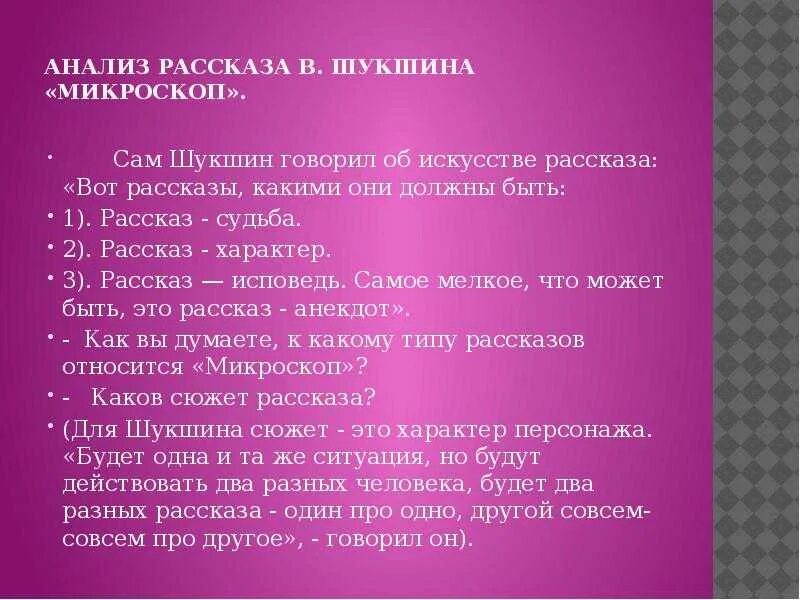 АНАЛИЗ РАССКАЗА В. ШУКШИНА «МИКРОСКОП».

• Сам Шукшин говорил об искусстве рассказа: «Вот рассказы, какими они должны быть:

• 1). Рассказ - судьба.

• 2). Рассказ - характер.

• 3). Рассказ — исповедь. Самое мелкое, что может быть, это рассказ - анекдот».

• - Как вы думаете, к какому типу рассказов относится «Микроскоп»?

• - Каков сюжет рассказа?

• (Для Шукшина сюжет - это характер персонажа. «Будет одна и та же ситуация, но будут действовать два разных человека, будет два разных рассказа - один про одно, другой совсем-совсем про другое», - говорил он).